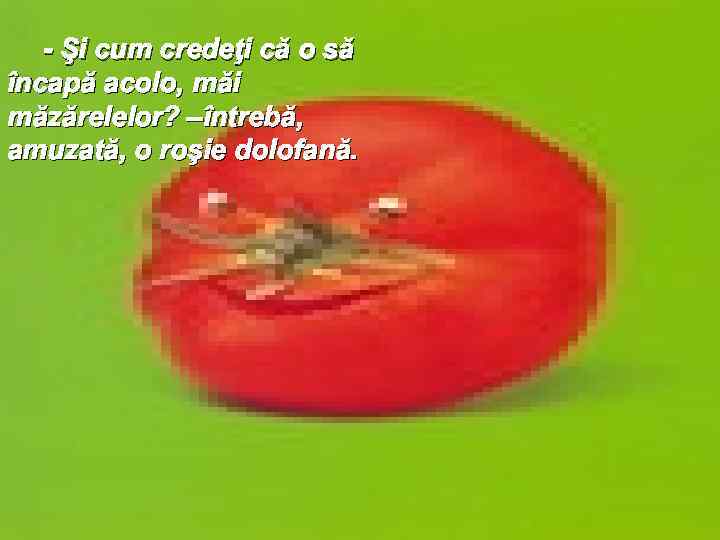 - Şi cum credeţi că o să încapă acolo, măi măzărelelor? –întrebă, amuzată, o roşie dolofană.